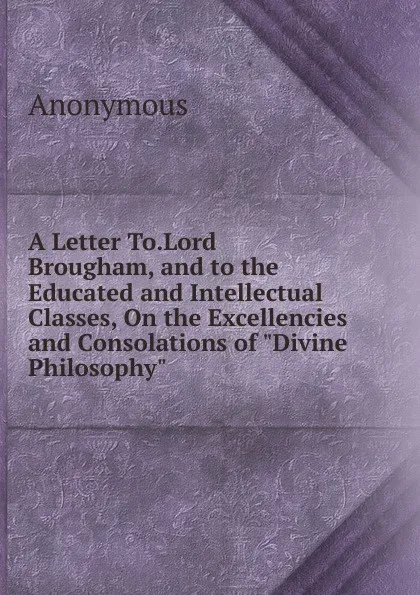 Anonymous

A Letter To.Lord Brougham, and to the Educated and Intellectual Classes, On the Excellencies and Consolations of "Divine Philosophy"